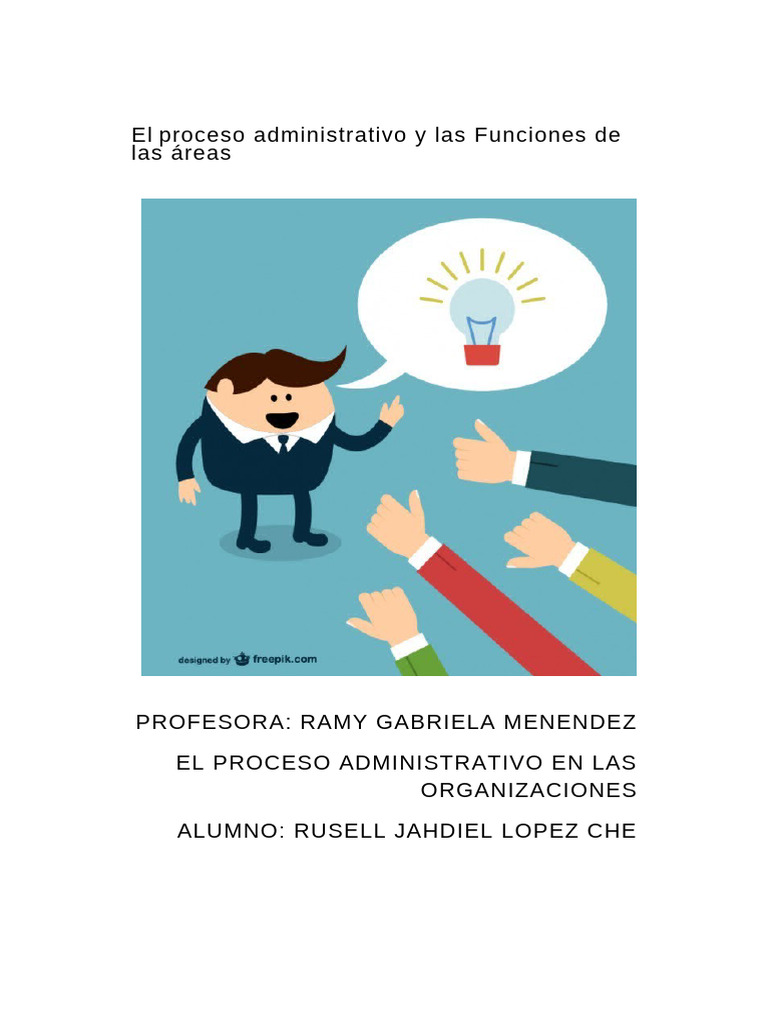 El proceso administrativo y las Funciones de las áreas

designed by freepik.com

PROFESORA: RAMY GABRIELA MENENDEZ

EL PROCESO ADMINISTRATIVO EN LAS ORGANIZACIONES

ALUMNO: RUSELL JAHDIEL LOPEZ CHE